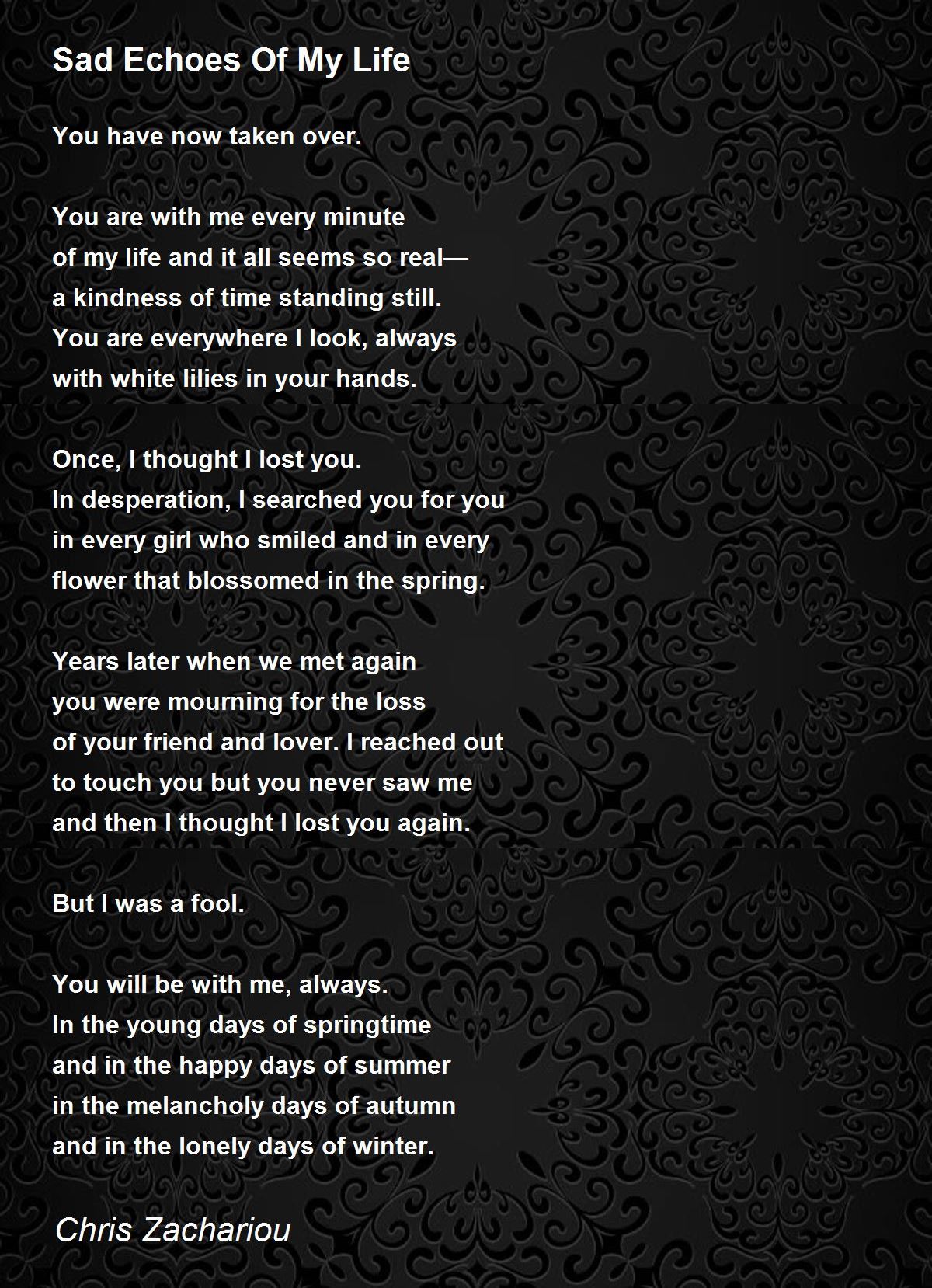 Sad Echoes Of My Life

You have now taken over.

You are with me every minute
of my life and it all seems so real—
a kindness of time standing still.
You are everywhere I look, always
with white lilies in your hands.

Once, I thought I lost you.
In desperation, I searched you for you
in every girl who smiled and in every
flower that blossomed in the spring.

Years later when we met again
you were mourning for the loss
of your friend and lover. I reached out
to touch you but you never saw me
and then I thought I lost you again.

But I was a fool.

You will be with me, always.
In the young days of springtime
and in the happy days of summer
in the melancholy days of autumn
and in the lonely days of winter.

Chris Zachariou